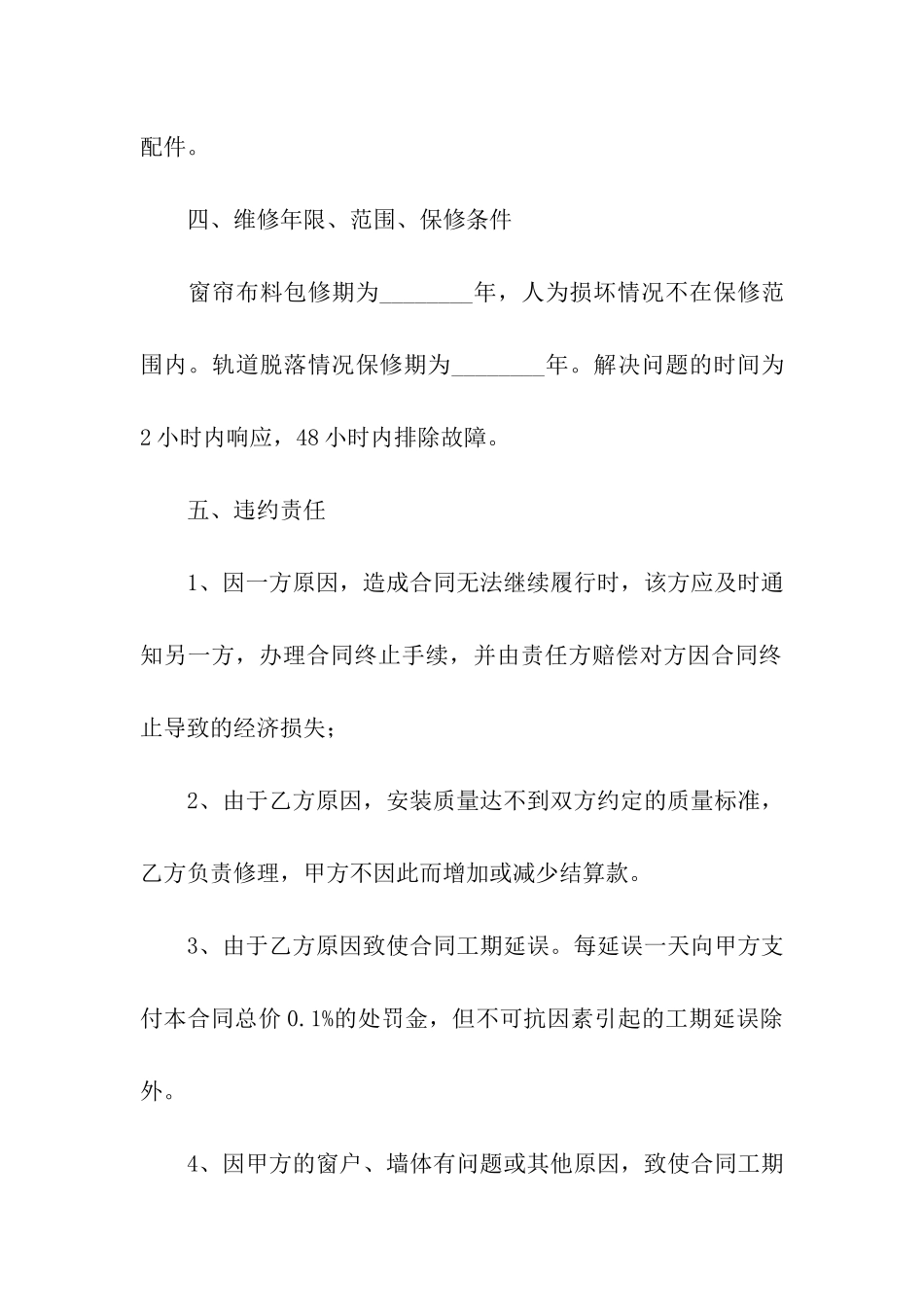 配件。

四、维修年限、范围、保修条件

窗帘布料包修期为________年，人为损坏情况不在保修范围内。轨道脱落情况保修期为________年。解决问题的时间为2小时内响应，48小时内排除故障。

五、违约责任

1、因一方原因，造成合同无法继续履行时，该方应及时通知另一方，办理合同终止手续，并由责任方赔偿对方因合同终止导致的经济损失；

2、由于乙方原因，安装质量达不到双方约定的质量标准，乙方负责修理，甲方不因此而增加或减少结算款。

3、由于乙方原因致使合同工期延误。每延误一天向甲方支付本合同总价0.1%的处罚金，但不可抗因素引起的工期延误除外。

4、因甲方的窗户、墙体有问题或其他原因，致使合同工期